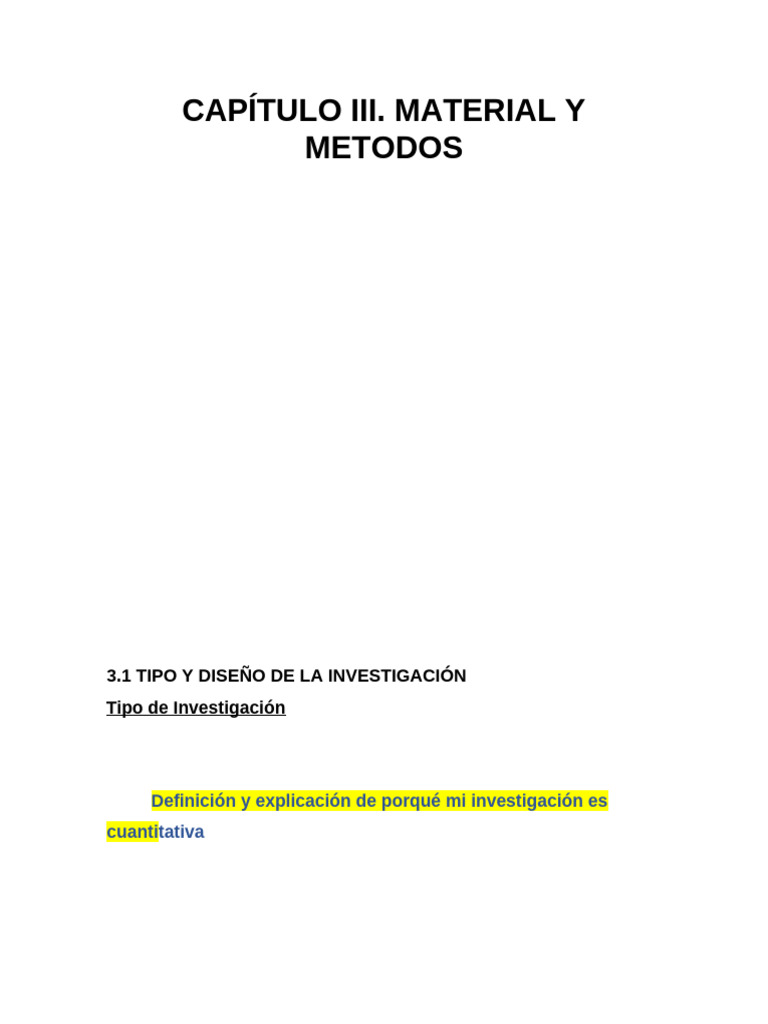 CAPÍTULO III. MATERIAL Y METODOS

3.1 TIPO Y DISEÑO DE LA INVESTIGACIÓN

Tipo de Investigación

Definición y explicación de porqué mi investigación es cuantitativa